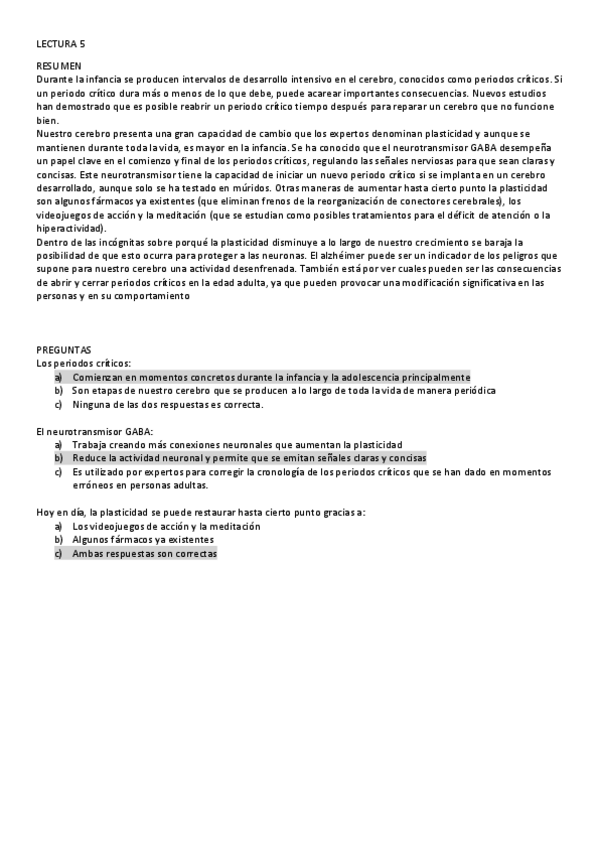 LECTURA 5

RESUMEN
Durante la infancia se producen intervalos de desarrollo intensivo en el cerebro, conocidos como periodos críticos. Si un periodo crítico dura más o menos de lo que debe, puede acarear importantes consecuencias. Nuevos estudios han demostrado que es posible reabrir un periodo crítico tiempo después para reparar un cerebro que no funcione bien.
Nuestro cerebro presenta una gran capacidad de cambio que los expertos denominan plasticidad y aunque se mantienen durante toda la vida, es mayor en la infancia. Se ha conocido que el neurotransmisor GABA desempeña un papel clave en el comienzo y final de los periodos críticos, regulando las señales nerviosas para que sean claras y concisas. Este neurotransmisor tiene la capacidad de iniciar un nuevo periodo crítico si se implanta en un cerebro desarrollado, aunque solo se ha testado en múridos. Otras maneras de aumentar hasta cierto punto la plasticidad son algunos fármacos ya existentes (que eliminan frenos de la reorganización de conectores cerebrales), los videojuegos de acción y la meditación (que se estudian como posibles tratamientos para el déficit de atención o la hiperactividad).
Dentro de las incógnitas sobre porqué la plasticidad disminuye a lo largo de nuestro crecimiento se baraja la posibilidad de que esto ocurra para proteger a las neuronas. El alzhéimer puede ser un indicador de los peligros que supone para nuestro cerebro una actividad desenfrenada. También está por ver cuales pueden ser las consecuencias de abrir y cerrar periodos críticos en la edad adulta, ya que pueden provocar una modificación significativa en las personas y en su comportamiento

PREGUNTAS
Los periodos críticos:
a) Comienzan en momentos concretos durante la infancia y la adolescencia principalmente
b) Son etapas de nuestro cerebro que se producen a lo largo de toda la vida de manera periódica
c) Ninguna de las dos respuestas es correcta.

El neurotransmisor GABA:
a) Trabaja creando más conexiones neuronales que aumentan la plasticidad
b) Reduce la actividad neuronal y permite que se emitan señales claras y concisas
c) Es utilizado por expertos para corregir la cronología de los periodos críticos que se han dado en momentos erróneos en personas adultas.

Hoy en día, la plasticidad se puede restaurar hasta cierto punto gracias a:
a) Los videojuegos de acción y la meditación
b) Algunos fármacos ya existentes
c) Ambas respuestas son correctas